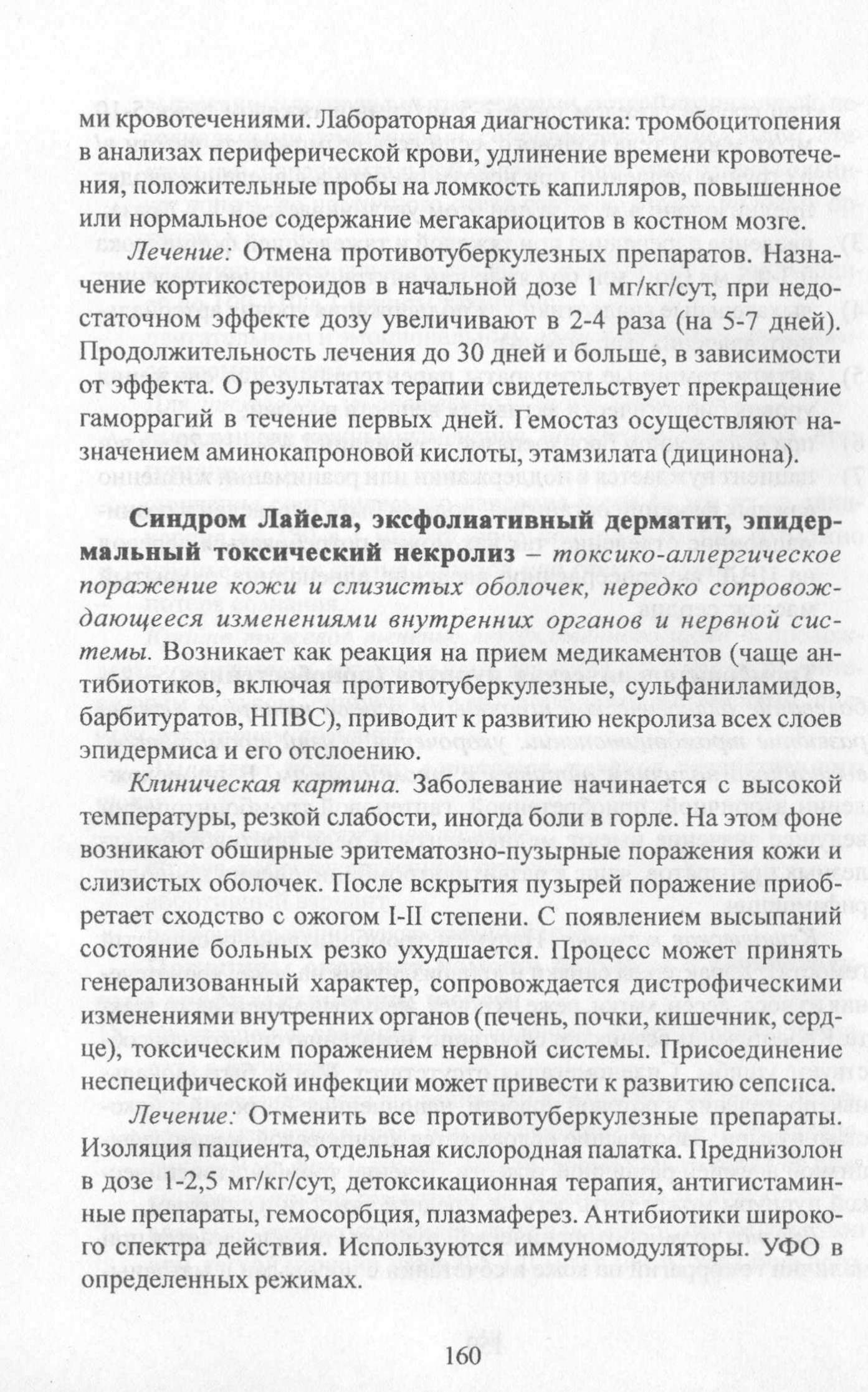 ми кровотечениями. Лабораторная диагностика: тромбоцитопения в анализах периферической крови, удлинение времени кровотечения, положительные пробы на ломкость капилляров, повышенное или нормальное содержание мегакариоцитов в костном мозге.

Лечение: Отмена противотуберкулезных препаратов. Назначение кортикостероидов в начальной дозе 1 мг/кг/сут, при недостаточном эффекте дозу увеличивают в 2-4 раза (на 5-7 дней). Продолжительность лечения до 30 дней и больше, в зависимости от эффекта. О результатах терапии свидетельствует прекращение гаморрагий в течение первых дней. Гемостаз осуществляют назначением аминокапроновой кислоты, этамзилата (дицинона).

Синдром Лайела, эксфолиативный дерматит, эпидермальный токсический некролиз – токсико-аллергическое поражение кожи и слизистых оболочек, нередко сопровождающееся изменениями внутренних органов и нервной системы. Возникает как реакция на прием медикаментов (чаще антибиотиков, включая противотуберкулезные, сульфаниламидов, барбитуратов, НПВС), приводит к развитию некролиза всех слоев эпидермиса и его отслоению.

Клиническая картина. Заболевание начинается с высокой температуры, резкой слабости, иногда боли в горле. На этом фоне возникают обширные эритематозно-пузырные поражения кожи и слизистых оболочек. После вскрытия пузырей поражение приобретает сходство с ожогом I-II степени. С появлением высыпаний состояние больных резко ухудшается. Процесс может принять генерализованный характер, сопровождается дистрофическими изменениями внутренних органов (печень, почки, кишечник, сердце), токсическим поражением нервной системы. Присоединение неспецифической инфекции может привести к развитию сепсиса.

Лечение: Отменить все противотуберкулезные препараты. Изоляция пациента, отдельная кислородная палатка. Преднизолон в дозе 1-2,5 мг/кг/сут, детоксикационная терапия, антигистаминные препараты, гемосорбция, плазмаферез. Антибиотики широкого спектра действия. Используются иммуномодуляторы. УФО в определенных режимах.

160